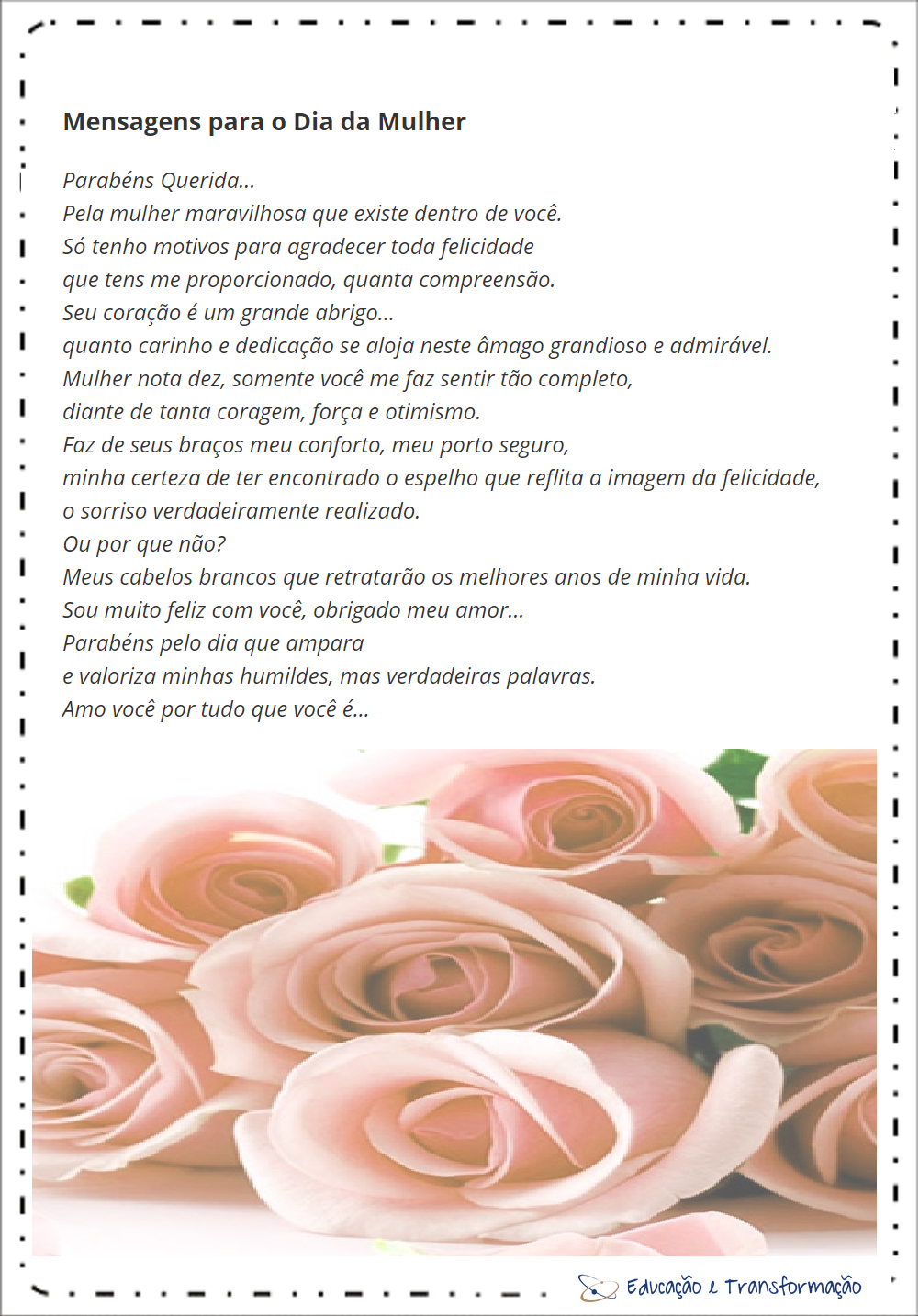 Mensagens para o Dia da Mulher

Parabéns Querida...
Pela mulher maravilhosa que existe dentro de você.
Só tenho motivos para agradecer toda felicidade
que tens me proporcionado, quanta compreensão.
Seu coração é um grande abrigo...
quanto carinho e dedicação se aloja neste âmago grandioso e admirável.
Mulher nota dez, somente você me faz sentir tão completo,
diante de tanta coragem, força e otimismo.
Faz de seus braços meu conforto, meu porto seguro,
minha certeza de ter encontrado o espelho que reflita a imagem da felicidade,
o sorriso verdadeiramente realizado.
Ou por que não?
Meus cabelos brancos que retratarão os melhores anos de minha vida.
Sou muito feliz com você, obrigado meu amor...
Parabéns pelo dia que ampara
e valoriza minhas humildes, mas verdadeiras palavras.
Amo você por tudo que você é...

Educação e Transformação